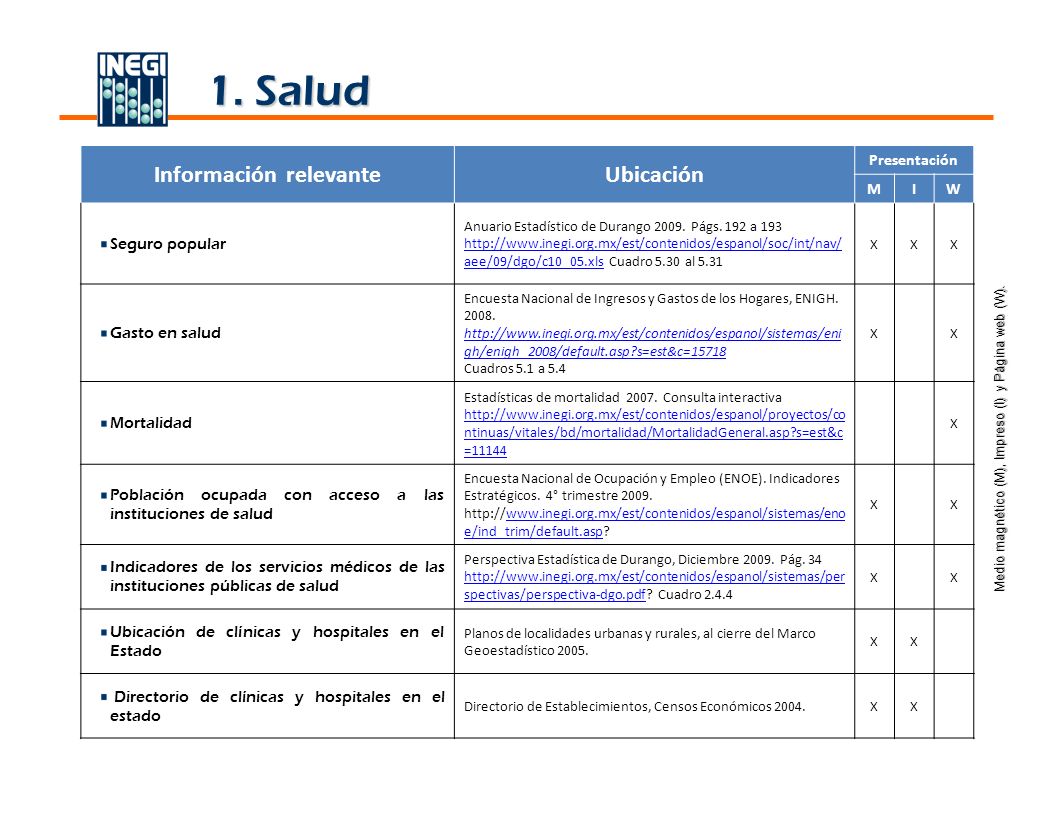 INEGI

1. Salud

| Información relevante | Ubicación | Presentación M | Presentación I | Presentación W |
|---|---|---|---|---|
| Seguro popular | Anuario Estadístico de Durango 2009. Págs. 192 a 193 http://www.inegi.org.mx/est/contenidos/espanol/soc/int/nav/aee/09/dgo/c10_05.xls Cuadro 5.30 al 5.31 | X | X | X |
| Gasto en salud | Encuesta Nacional de Ingresos y Gastos de los Hogares, ENIGH. 2008. http://www.inegi.org.mx/est/contenidos/espanol/sistemas/enigh/enigh_2008/default.asp?s=est&c=15718 Cuadros 5.1 a 5.4 | X | | X |
| Mortalidad | Estadísticas de mortalidad 2007. Consulta interactiva http://www.inegi.org.mx/est/contenidos/espanol/proyectos/continuas/vitales/bd/mortalidad/MortalidadGeneral.asp?s=est&c=11144 | | | X |
| Población ocupada con acceso a las instituciones de salud | Encuesta Nacional de Ocupación y Empleo (ENOE). Indicadores Estratégicos. 4° trimestre 2009. http://www.inegi.org.mx/est/contenidos/espanol/sistemas/enoe/ind_trim/default.asp? | X | | X |
| Indicadores de los servicios médicos de las instituciones públicas de salud | Perspectiva Estadística de Durango, Diciembre 2009. Pág. 34 http://www.inegi.org.mx/est/contenidos/espanol/sistemas/perspectivas/perspectiva-dgo.pdf? Cuadro 2.4.4 | X | | X |
| Ubicación de clínicas y hospitales en el Estado | Planos de localidades urbanas y rurales, al cierre del Marco Geoestadístico 2005. | X | X | |
| Directorio de clínicas y hospitales en el estado | Directorio de Establecimientos, Censos Económicos 2004. | X | X | |

Medio magnético (M), Impreso (I) y Pagina web (W).